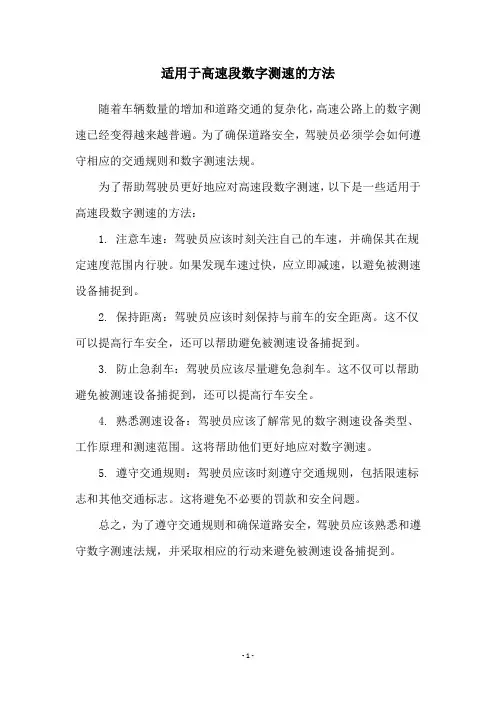 适用于高速段数字测速的方法

随着车辆数量的增加和道路交通的复杂化，高速公路上的数字测速已经变得越来越普遍。为了确保道路安全，驾驶员必须学会如何遵守相应的交通规则和数字测速法规。

为了帮助驾驶员更好地应对高速段数字测速，以下是一些适用于高速段数字测速的方法：

1. 注意车速：驾驶员应该时刻关注自己的车速，并确保其在规定速度范围内行驶。如果发现车速过快，应立即减速，以避免被测速设备捕捉到。

2. 保持距离：驾驶员应该时刻保持与前车的安全距离。这不仅可以提高行车安全，还可以帮助避免被测速设备捕捉到。

3. 防止急刹车：驾驶员应该尽量避免急刹车。这不仅可以帮助避免被测速设备捕捉到，还可以提高行车安全。

4. 熟悉测速设备：驾驶员应该了解常见的数字测速设备类型、工作原理和测速范围。这将帮助他们更好地应对数字测速。

5. 遵守交通规则：驾驶员应该时刻遵守交通规则，包括限速标志和其他交通标志。这将避免不必要的罚款和安全问题。

总之，为了遵守交通规则和确保道路安全，驾驶员应该熟悉和遵守数字测速法规，并采取相应的行动来避免被测速设备捕捉到。

- 1 -